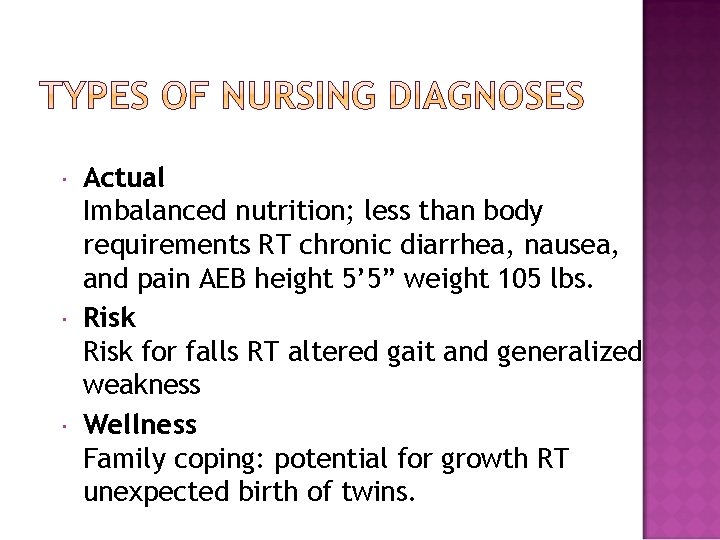 TYPES OF NURSING DIAGNOSES

• Actual
Imbalanced nutrition; less than body requirements RT chronic diarrhea, nausea, and pain AEB height 5'5" weight 105 lbs.

• Risk
Risk for falls RT altered gait and generalized weakness

• Wellness
Family coping: potential for growth RT unexpected birth of twins.